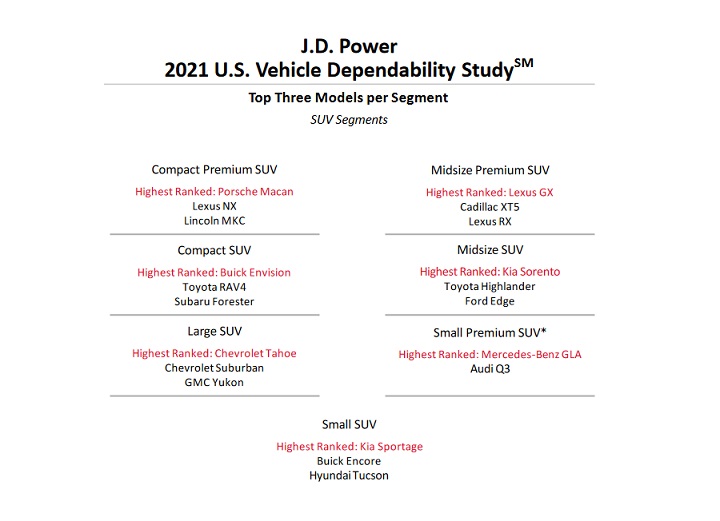 J.D. Power
2021 U.S. Vehicle Dependability Study$^{SM}$

Top Three Models per Segment

SUV Segments

Compact Premium SUV
Highest Ranked: Porsche Macan
Lexus NX
Lincoln MKC

Compact SUV
Highest Ranked: Buick Envision
Toyota RAV4
Subaru Forester

Large SUV
Highest Ranked: Chevrolet Tahoe
Chevrolet Suburban
GMC Yukon

Midsize Premium SUV
Highest Ranked: Lexus GX
Cadillac XT5
Lexus RX

Midsize SUV
Highest Ranked: Kia Sorento
Toyota Highlander
Ford Edge

Small Premium SUV*
Highest Ranked: Mercedes-Benz GLA
Audi Q3

Small SUV
Highest Ranked: Kia Sportage
Buick Encore
Hyundai Tucson